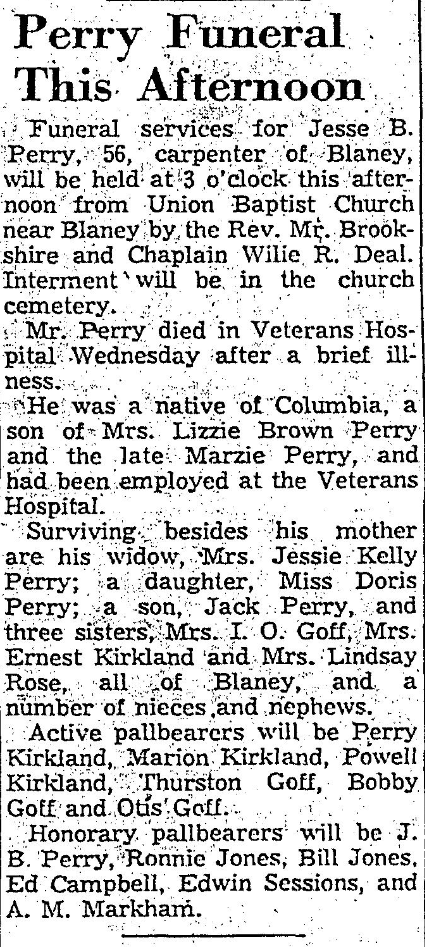 Perry Funeral This Afternoon

Funeral services for Jesse B. Perry, 56, carpenter of Blaney, will be held at 3 o'clock this afternoon from Union Baptist Church near Blaney by the Rev. Mr. Brookshire and Chaplain Wilie R. Deal. Interment will be in the church cemetery.

Mr. Perry died in Veterans Hospital Wednesday after a brief illness.

He was a native of Columbia, a son of Mrs. Lizzie Brown Perry and the late Marzie Perry, and had been employed at the Veterans Hospital.

Surviving besides his mother are his widow, Mrs. Jessie Kelly Perry; a daughter, Miss Doris Perry; a son, Jack Perry, and three sisters, Mrs. I. O. Goff, Mrs. Ernest Kirkland and Mrs. Lindsay Rose, all of Blaney, and a number of nieces and nephews.

Active pallbearers will be Perry Kirkland, Marion Kirkland, Powell Kirkland, Thurston Goff, Bobby Goff and Otis Goff.

Honorary pallbearers will be J. B. Perry, Ronnie Jones, Bill Jones, Ed Campbell, Edwin Sessions, and A. M. Markham.